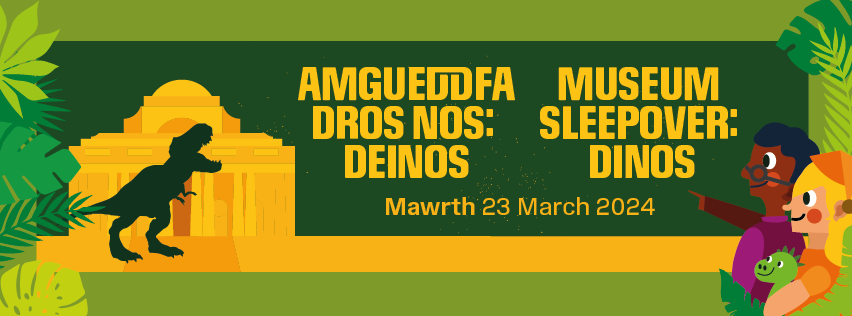 AMGUEDDFA DROS NOS: DEINOS

MUSEUM SLEEPOVER: DINOS

Mawrth 23 March 2024